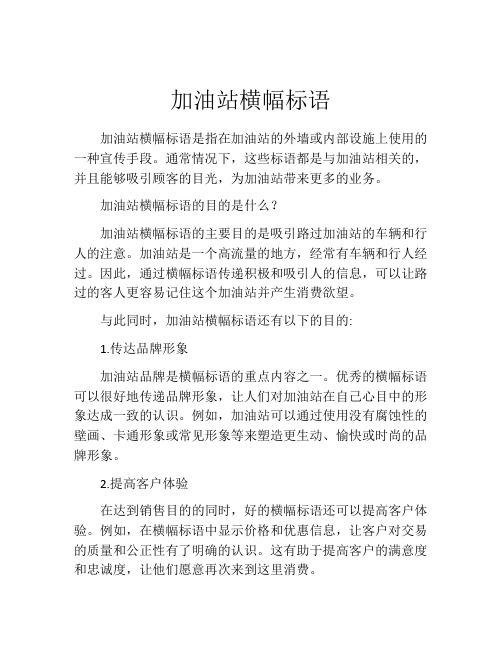 加油站横幅标语

加油站横幅标语是指在加油站的外墙或内部设施上使用的一种宣传手段。通常情况下，这些标语都是与加油站相关的，并且能够吸引顾客的目光，为加油站带来更多的业务。

加油站横幅标语的目的是什么？

加油站横幅标语的主要目的是吸引路过加油站的车辆和行人的注意。加油站是一个高流量的地方，经常有车辆和行人经过。因此，通过横幅标语传递积极和吸引人的信息，可以让路过的客人更容易记住这个加油站并产生消费欲望。

与此同时，加油站横幅标语还有以下的目的:

1.传达品牌形象

加油站品牌是横幅标语的重点内容之一。优秀的横幅标语可以很好地传递品牌形象，让人们对加油站在自己心目中的形象达成一致的认识。例如，加油站可以通过使用没有腐蚀性的壁画、卡通形象或常见形象等来塑造更生动、愉快或时尚的品牌形象。

2.提高客户体验

在达到销售目的的同时，好的横幅标语还可以提高客户体验。例如，在横幅标语中显示价格和优惠信息，让客户对交易的质量和公正性有了明确的认识。这有助于提高客户的满意度和忠诚度，让他们愿意再次来到这里消费。